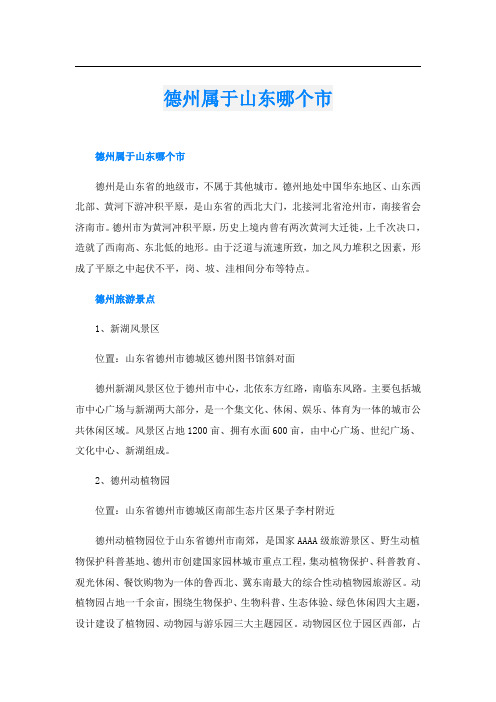 德州属于山东哪个市

德州属于山东哪个市

德州是山东省的地级市，不属于其他城市。德州地处中国华东地区、山东西北部、黄河下游冲积平原，是山东省的西北大门，北接河北省沧州市，南接省会济南市。德州市为黄河冲积平原，历史上境内曾有两次黄河大迁徙，上千次决口，造就了西南高、东北低的地形。由于泛道与流速所致，加之风力堆积之因素，形成了平原之中起伏不平，岗、坡、洼相间分布等特点。

德州旅游景点

1、新湖风景区

位置：山东省德州市德城区德州图书馆斜对面

德州新湖风景区位于德州市中心，北依东方红路，南临东风路。主要包括城市中心广场与新湖两大部分，是一个集文化、休闲、娱乐、体育为一体的城市公共休闲区域。风景区占地1200亩、拥有水面600亩，由中心广场、世纪广场、文化中心、新湖组成。

2、德州动植物园

位置：山东省德州市德城区南部生态片区果子李村附近

德州动植物园位于山东省德州市南郊，是国家AAAA级旅游景区、野生动植物保护科普基地、德州市创建国家园林城市重点工程，集动植物保护、科普教育、观光休闲、餐饮购物为一体的鲁西北、冀东南最大的综合性动植物园旅游区。动植物园占地一千余亩，围绕生物保护、生物科普、生态体验、绿色休闲四大主题，设计建设了植物园、动物园与游乐园三大主题园区。动物园区位于园区西部，占